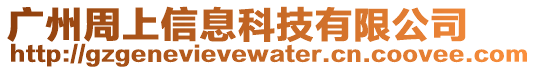 广州周上信息科技有限公司
http://gzgenevievewater.cn.coovee.com